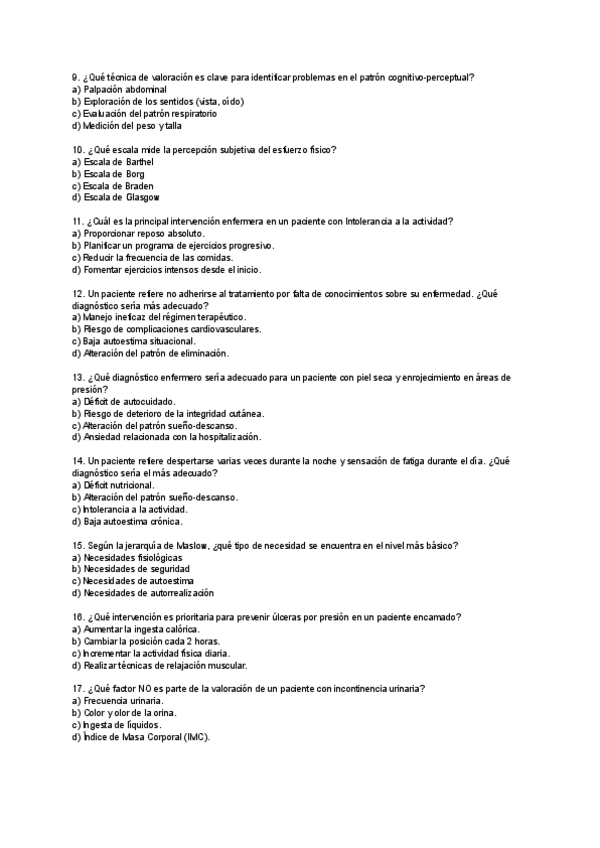 9. ¿Qué técnica de valoración es clave para identificar problemas en el patrón cognitivo-perceptual?
a) Palpación abdominal
b) Exploración de los sentidos (vista, oído)
c) Evaluación del patrón respiratorio
d) Medición del peso y talla

10. ¿Qué escala mide la percepción subjetiva del esfuerzo físico?
a) Escala de Barthel
b) Escala de Borg
c) Escala de Braden
d) Escala de Glasgow

11. ¿Cuál es la principal intervención enfermera en un paciente con Intolerancia a la actividad?
a) Proporcionar reposo absoluto.
b) Planificar un programa de ejercicios progresivo.
c) Reducir la frecuencia de las comidas.
d) Fomentar ejercicios intensos desde el inicio.

12. Un paciente refiere no adherirse al tratamiento por falta de conocimientos sobre su enfermedad. ¿Qué diagnóstico sería más adecuado?
a) Manejo ineficaz del régimen terapéutico.
b) Riesgo de complicaciones cardiovasculares.
c) Baja autoestima situacional.
d) Alteración del patrón de eliminación.

13. ¿Qué diagnóstico enfermero sería adecuado para un paciente con piel seca y enrojecimiento en áreas de presión?
a) Déficit de autocuidado.
b) Riesgo de deterioro de la integridad cutánea.
c) Alteración del patrón sueño-descanso.
d) Ansiedad relacionada con la hospitalización.

14. Un paciente refiere despertarse varias veces durante la noche y sensación de fatiga durante el día. ¿Qué diagnóstico sería el más adecuado?
a) Déficit nutricional.
b) Alteración del patrón sueño-descanso.
c) Intolerancia a la actividad.
d) Baja autoestima crónica.

15. Según la jerarquía de Maslow, ¿qué tipo de necesidad se encuentra en el nivel más básico?
a) Necesidades fisiológicas
b) Necesidades de seguridad
c) Necesidades de autoestima
d) Necesidades de autorrealización

16. ¿Qué intervención es prioritaria para prevenir úlceras por presión en un paciente encamado?
a) Aumentar la ingesta calórica.
b) Cambiar la posición cada 2 horas.
c) Incrementar la actividad física diaria.
d) Realizar técnicas de relajación muscular.

17. ¿Qué factor NO es parte de la valoración de un paciente con incontinencia urinaria?
a) Frecuencia urinaria.
b) Color y olor de la orina.
c) Ingesta de líquidos.
d) Índice de Masa Corporal (IMC).